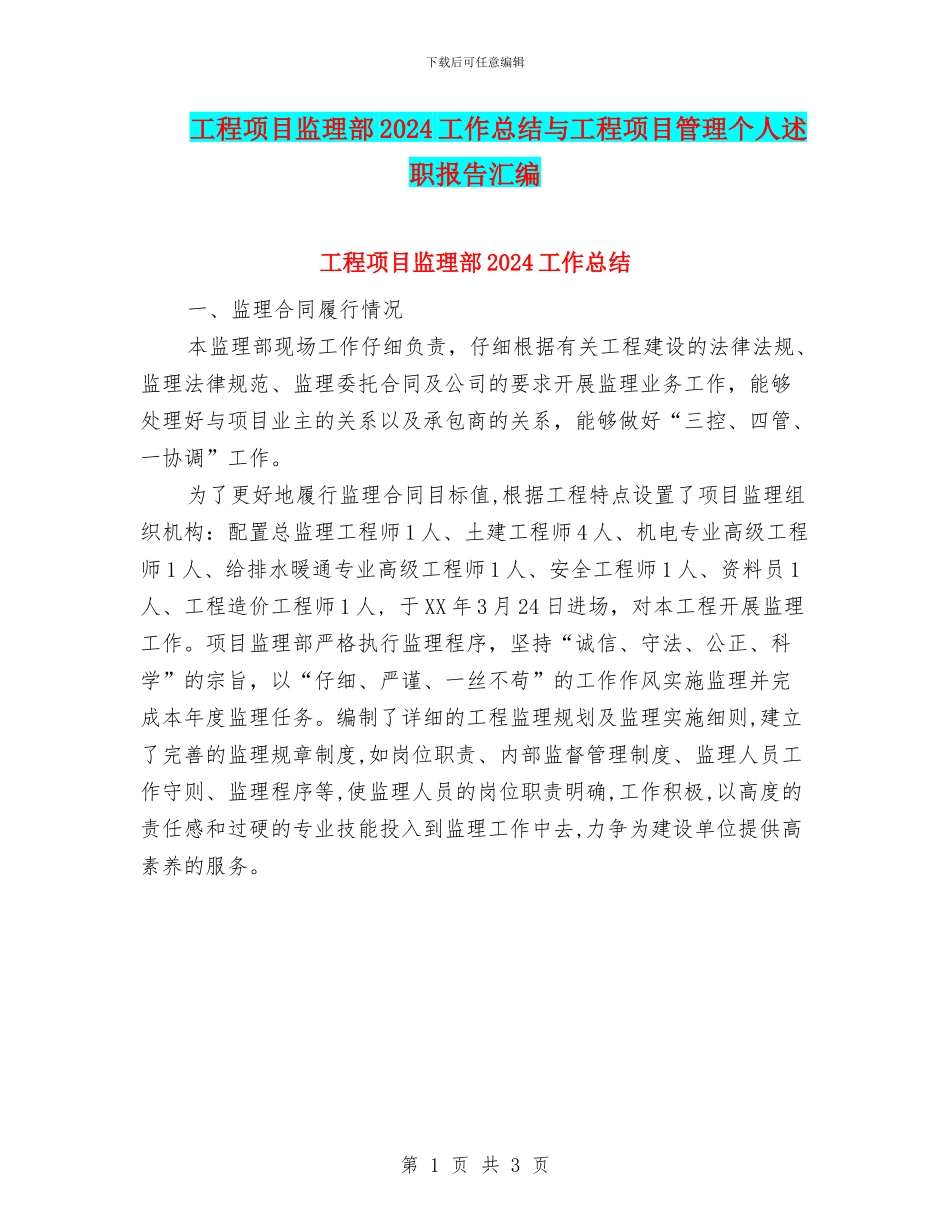 下载后可任意编辑

工程项目监理部2024工作总结与工程项目管理个人述职报告汇编

工程项目监理部2024工作总结

一、监理合同履行情况

本监理部现场工作仔细负责，仔细根据有关工程建设的法律法规、监理法律规范、监理委托合同及公司的要求开展监理业务工作，能够处理好与项目业主的关系以及承包商的关系，能够做好“三控、四管、一协调”工作。

为了更好地履行监理合同目标值,根据工程特点设置了项目监理组织机构：配置总监理工程师1人、土建工程师4人、机电专业高级工程师1人、给排水暖通专业高级工程师1人、安全工程师1人、资料员1人、工程造价工程师1人，于XX年3月24日进场，对本工程开展监理工作。项目监理部严格执行监理程序，坚持“诚信、守法、公正、科学”的宗旨，以“仔细、严谨、一丝不苟”的工作作风实施监理并完成本年度监理任务。编制了详细的工程监理规划及监理实施细则,建立了完善的监理规章制度,如岗位职责、内部监督管理制度、监理人员工作守则、监理程序等,使监理人员的岗位职责明确,工作积极,以高度的责任感和过硬的专业技能投入到监理工作中去,力争为建设单位提供高素养的服务。

第 1 页 共 3 页